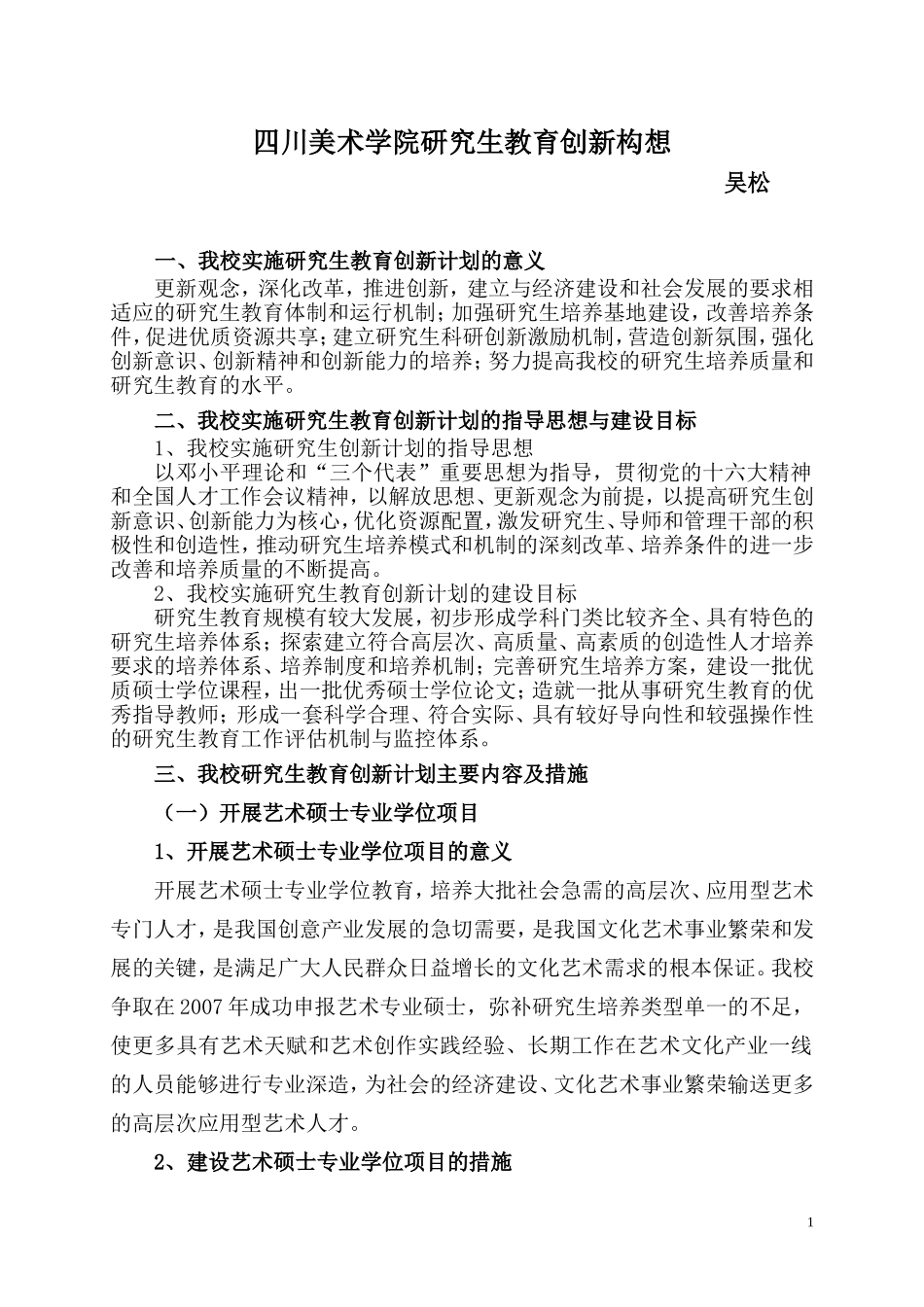 四川美术学院研究生教育创新构想

吴松

一、我校实施研究生教育创新计划的意义

更新观念，深化改革，推进创新，建立与经济建设和社会发展的要求相适应的研究生教育体制和运行机制；加强研究生培养基地建设，改善培养条件，促进优质资源共享；建立研究生科研创新激励机制，营造创新氛围，强化创新意识、创新精神和创新能力的培养；努力提高我校的研究生培养质量和研究生教育的水平。

二、我校实施研究生教育创新计划的指导思想与建设目标

1、我校实施研究生创新计划的指导思想

以邓小平理论和“三个代表”重要思想为指导，贯彻党的十六大精神和全国人才工作会议精神，以解放思想、更新观念为前提，以提高研究生创新意识、创新能力为核心，优化资源配置，激发研究生、导师和管理干部的积极性和创造性，推动研究生培养模式和机制的深刻改革、培养条件的进一步改善和培养质量的不断提高。

2、我校实施研究生教育创新计划的建设目标

研究生教育规模有较大发展，初步形成学科门类比较齐全、具有特色的研究生培养体系；探索建立符合高层次、高质量、高素质的创造性人才培养要求的培养体系、培养制度和培养机制；完善研究生培养方案，建设一批优质硕士学位课程，出一批优秀硕士学位论文；造就一批从事研究生教育的优秀指导教师；形成一套科学合理、符合实际、具有较好导向性和较强操作性的研究生教育工作评估机制与监控体系。

三、我校研究生教育创新计划主要内容及措施

（一）开展艺术硕士专业学位项目

1、开展艺术硕士专业学位项目的意义

开展艺术硕士专业学位教育，培养大批社会急需的高层次、应用型艺术专门人才，是我国创意产业发展的急切需要，是我国文化艺术事业繁荣和发展的关键，是满足广大人民群众日益增长的文化艺术需求的根本保证。我校争取在2007年成功申报艺术专业硕士，弥补研究生培养类型单一的不足，使更多具有艺术天赋和艺术创作实践经验、长期工作在艺术文化产业一线的人员能够进行专业深造，为社会的经济建设、文化艺术事业繁荣输送更多的高层次应用型艺术人才。

2、建设艺术硕士专业学位项目的措施

1